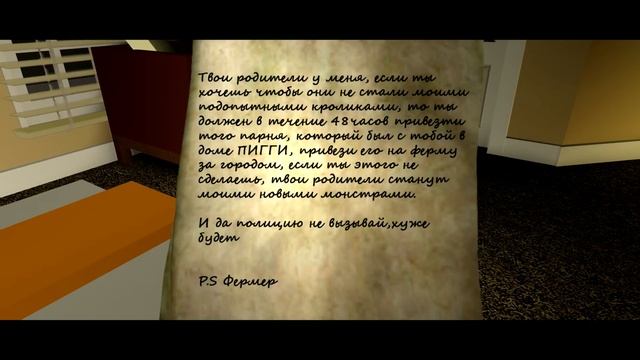 Твои родители у меня, если ты хочешь чтобы они не стали моими подопытными кроликами, то ты должен в течение 48часов привезти того парня, который был с тобой в доме ПИГГИ, привези его на ферму за городом, если ты этого не сделаешь, твои родители станут моими новыми монстрами.

И да полицию не вызывай,хуже будет

P.S Фермер